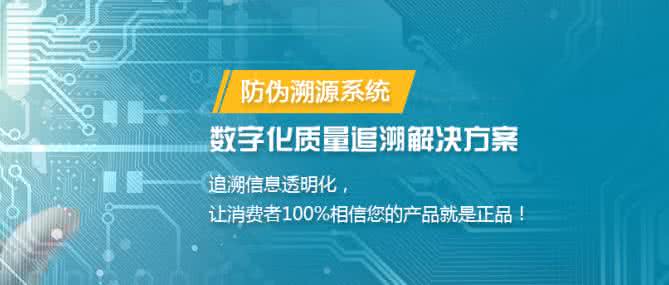 防伪溯源系统

数字化质量追溯解决方案

追溯信息透明化，
让消费者100%相信您的产品就是正品！